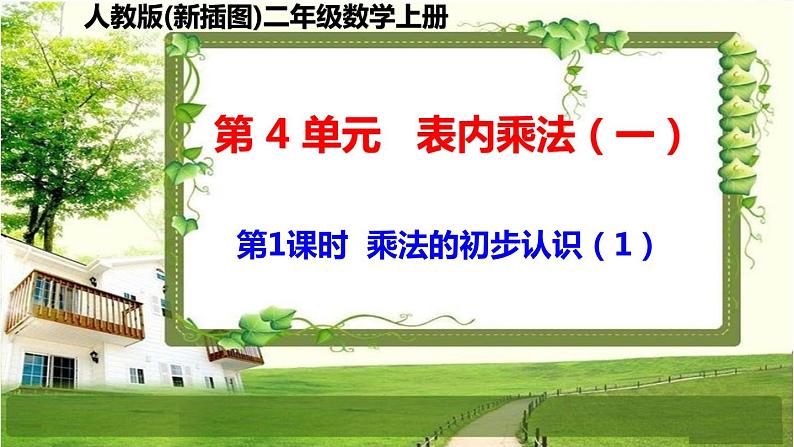 人教版(新插图)二年级数学上册

第 4 单元　表内乘法（一）

第1课时　乘法的初步认识（1）